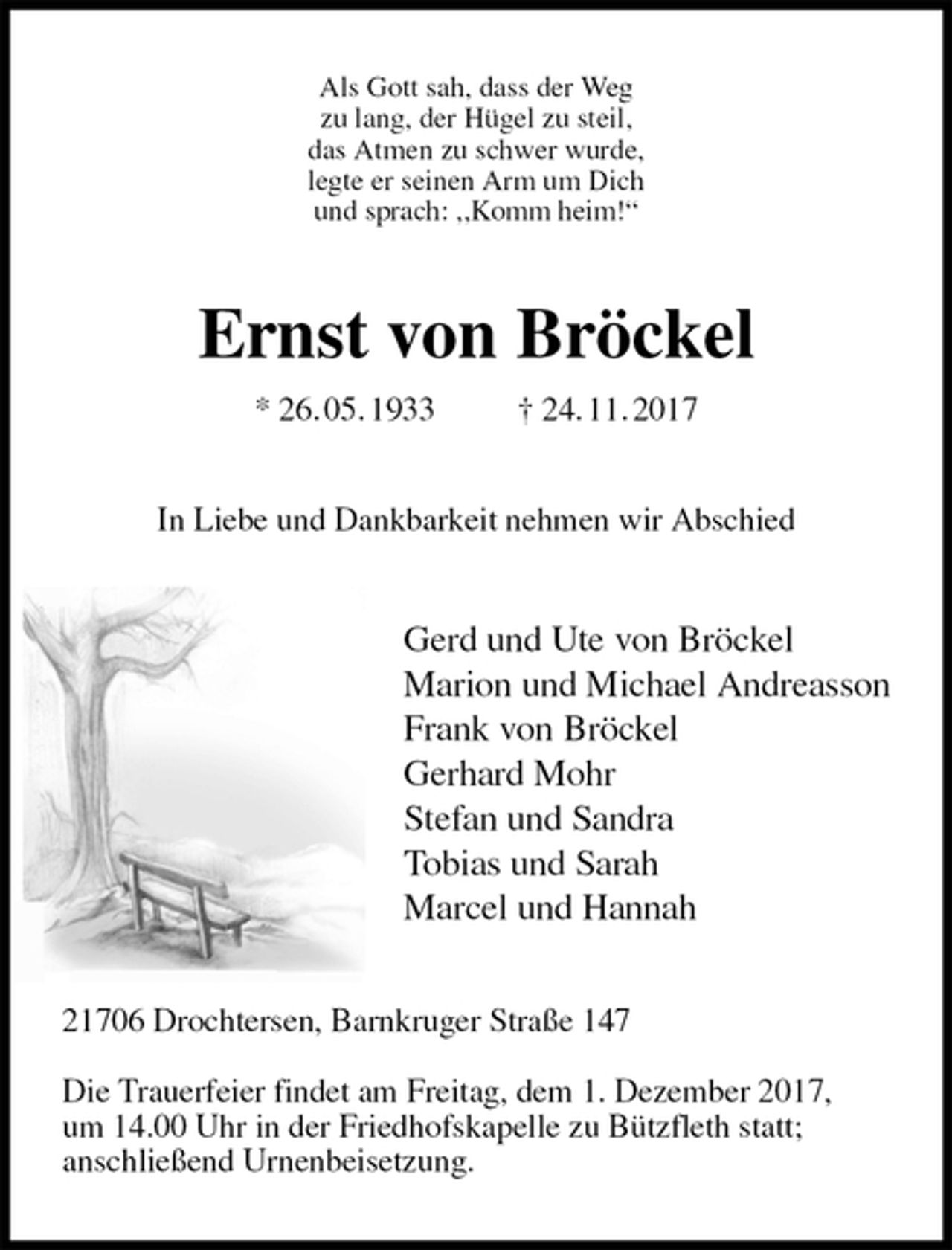 Als Gott sah, dass der Weg
zu lang, der Hügel zu steil,
das Atmen zu schwer wurde,
legte er seinen Arm um Dich
und sprach: „Komm heim!“

Ernst von Bröckel

* 26.05.1933     † 24.11.2017

In Liebe und Dankbarkeit nehmen wir Abschied

Gerd und Ute von Bröckel
Marion und Michael Andreasson
Frank von Bröckel
Gerhard Mohr
Stefan und Sandra
Tobias und Sarah
Marcel und Hannah

21706 Drochtersen, Barnkruger Straße 147

Die Trauerfeier findet am Freitag, dem 1. Dezember 2017, um 14.00 Uhr in der Friedhofskapelle zu Bützfleth statt; anschließend Urnenbeisetzung.